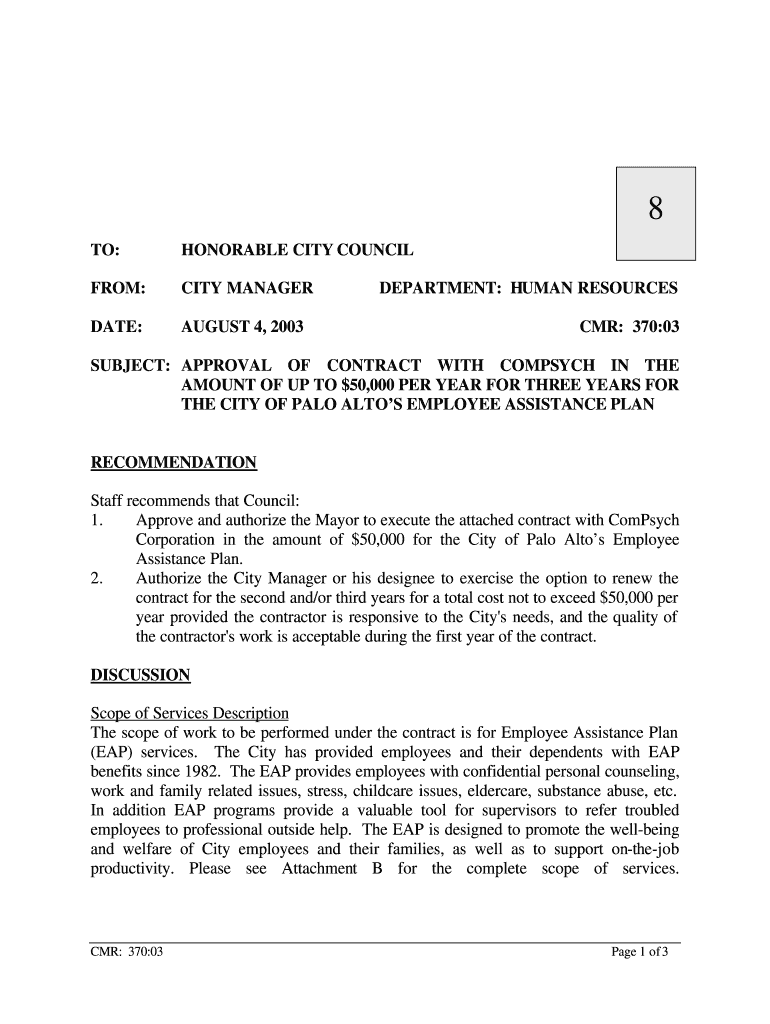 8

TO: HONORABLE CITY COUNCIL

FROM: CITY MANAGER DEPARTMENT: HUMAN RESOURCES

DATE: AUGUST 4, 2003 CMR: 370:03

SUBJECT: APPROVAL OF CONTRACT WITH COMPSYCH IN THE AMOUNT OF UP TO \$50,000 PER YEAR FOR THREE YEARS FOR THE CITY OF PALO ALTO'S EMPLOYEE ASSISTANCE PLAN

RECOMMENDATION

Staff recommends that Council:
1. Approve and authorize the Mayor to execute the attached contract with ComPsych Corporation in the amount of \$50,000 for the City of Palo Alto's Employee Assistance Plan.
2. Authorize the City Manager or his designee to exercise the option to renew the contract for the second and/or third years for a total cost not to exceed \$50,000 per year provided the contractor is responsive to the City's needs, and the quality of the contractor's work is acceptable during the first year of the contract.

DISCUSSION

Scope of Services Description
The scope of work to be performed under the contract is for Employee Assistance Plan (EAP) services. The City has provided employees and their dependents with EAP benefits since 1982. The EAP provides employees with confidential personal counseling, work and family related issues, stress, childcare issues, eldercare, substance abuse, etc. In addition EAP programs provide a valuable tool for supervisors to refer troubled employees to professional outside help. The EAP is designed to promote the well-being and welfare of City employees and their families, as well as to support on-the-job productivity. Please see Attachment B for the complete scope of services.

CMR: 370:03 Page 1 of 3